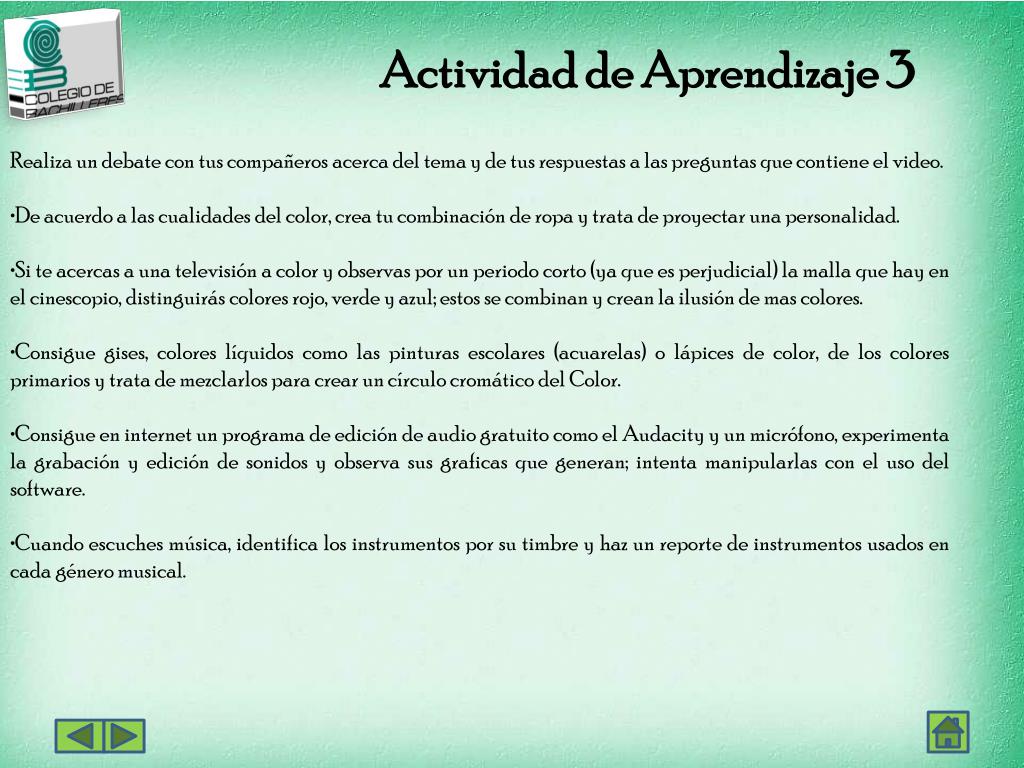 COLEGIO DE BACHILLERES

Actividad de Aprendizaje 3

Realiza un debate con tus compañeros acerca del tema y de tus respuestas a las preguntas que contiene el video.

•De acuerdo a las cualidades del color, crea tu combinación de ropa y trata de proyectar una personalidad.

•Si te acercas a una televisión a color y observas por un periodo corto (ya que es perjudicial) la malla que hay en el cinescopio, distinguirás colores rojo, verde y azul; estos se combinan y crean la ilusión de mas colores.

•Consigue gises, colores líquidos como las pinturas escolares (acuarelas) o lápices de color, de los colores primarios y trata de mezclarlos para crear un círculo cromático del Color.

•Consigue en internet un programa de edición de audio gratuito como el Audacity y un micrófono, experimenta la grabación y edición de sonidos y observa sus graficas que generan; intenta manipularlas con el uso del software.

•Cuando escuches música, identifica los instrumentos por su timbre y haz un reporte de instrumentos usados en cada género musical.